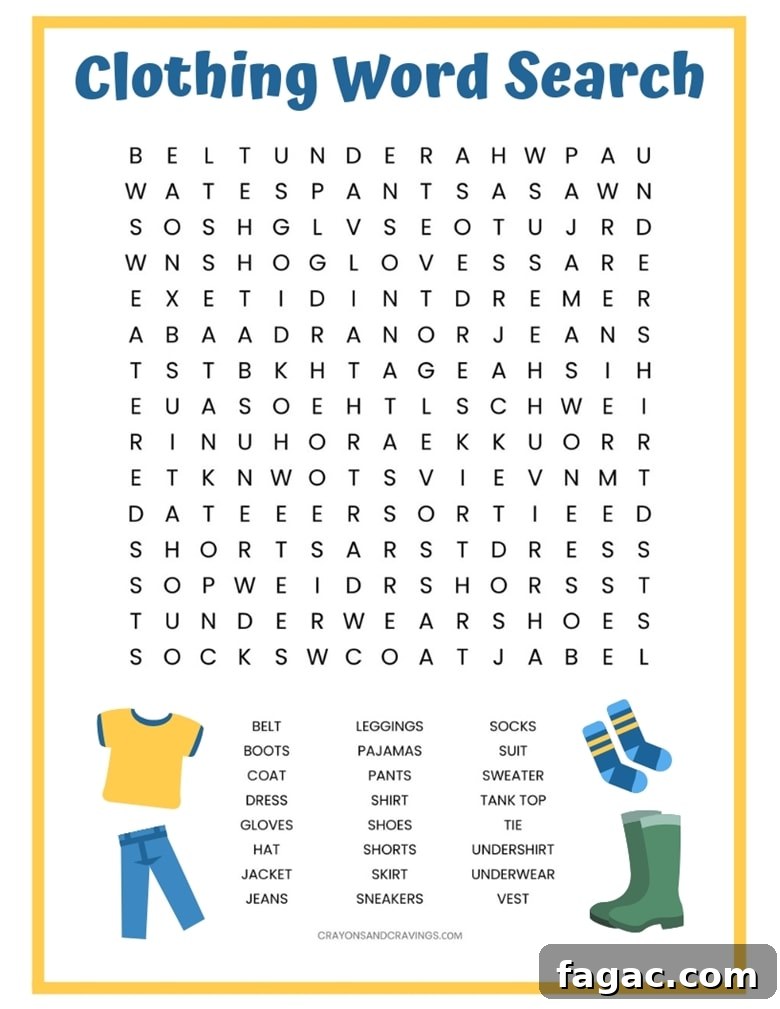 Clothing Word Search

B E L T U N D E R A H W P A U
W A T E S P A N T S A S A W N
S O S H G L V S E O T U J R D
W N S H O G L O V E S S A R E
E X E T I D I N T D R E M E R
A B A A D R A N O R J E A N S
T S T B K H T A G E A H S I H
E U A S O E H T L S C H W E I
R I N U H O R A E K K U O R R
E T K N W O T S V I E V N M T
D A T E E E R S O R T I E E D
S H O R T S A R S T D R E S S
S O P W E I D R S H O R S S T
T U N D E R W E A R S H O E S
S O C K S W C O A T J A B E L

BELT
BOOTS
COAT
DRESS
GLOVES
HAT
JACKET
JEANS

LEGGINGS
PAJAMAS
PANTS
SHIRT
SHOES
SHORTS
SKIRT
SNEAKERS

SOCKS
SUIT
SWEATER
TANK TOP
TIE
UNDERSHIRT
UNDERWEAR
VEST

CRAYONSANDCRAVINGS.COM

fagac.com